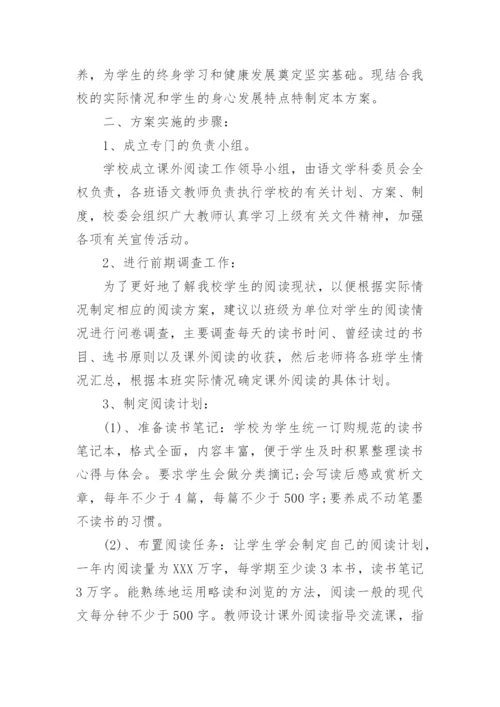 养，为学生的终身学习和健康发展奠定坚实基础。现结合我校的实际情况和学生的身心发展特点特制定本方案。

二、方案实施的步骤：

1、成立专门的负责小组。

学校成立课外阅读工作领导小组，由语文学科委员会全权负责，各班语文教师负责执行学校的有关计划、方案、制度，校委会组织广大教师认真学习上级有关文件精神，加强各项有关宣传活动。

2、进行前期调查工作：

为了更好地了解我校学生的阅读现状，以便根据实际情况制定相应的阅读方案，建议以班级为单位对学生的阅读情况进行问卷调查，主要调查每天的读书时间、曾经读过的书目、选书原则以及课外阅读的收获，然后老师将各班学生情况汇总，根据本班实际情况确定课外阅读的具体计划。

3、制定阅读计划：

(1)、准备读书笔记：学校为学生统一订购规范的读书笔记本，格式全面，内容丰富，便于学生及时积累整理读书心得与体会。要求学生会做分类摘记;会写读后感或赏析文章，每年不少于4篇，每篇不少于500字;要养成不动笔墨不读书的习惯。

(2)、布置阅读任务：让学生学会制定自己的阅读计划，一年内阅读量为XXX万字，每学期至少读3本书，读书笔记3万字。能熟练地运用略读和浏览的方法，阅读一般的现代文每分钟不少于500字。教师设计课外阅读指导交流课，指